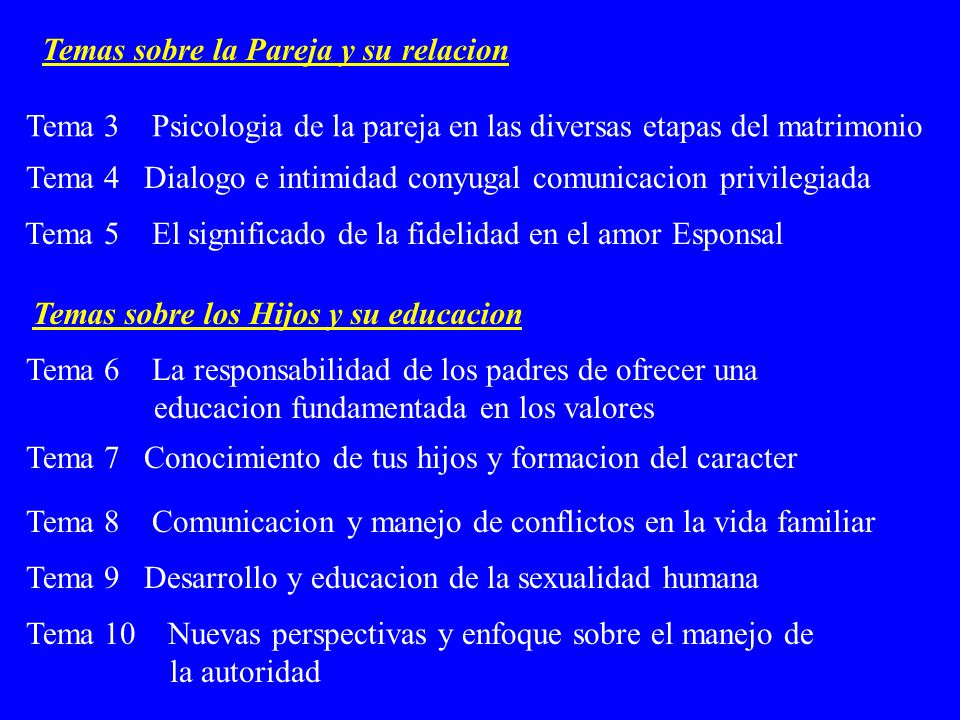 Temas sobre la Pareja y su relacion

Tema 3 Psicologia de la pareja en las diversas etapas del matrimonio

Tema 4 Dialogo e intimidad conyugal comunicacion privilegiada

Tema 5 El significado de la fidelidad en el amor Esponsal

Temas sobre los Hijos y su educacion

Tema 6 La responsabilidad de los padres de ofrecer una educacion fundamentada en los valores

Tema 7 Conocimiento de tus hijos y formacion del caracter

Tema 8 Comunicacion y manejo de conflictos en la vida familiar

Tema 9 Desarrollo y educacion de la sexualidad humana

Tema 10 Nuevas perspectivas y enfoque sobre el manejo de la autoridad